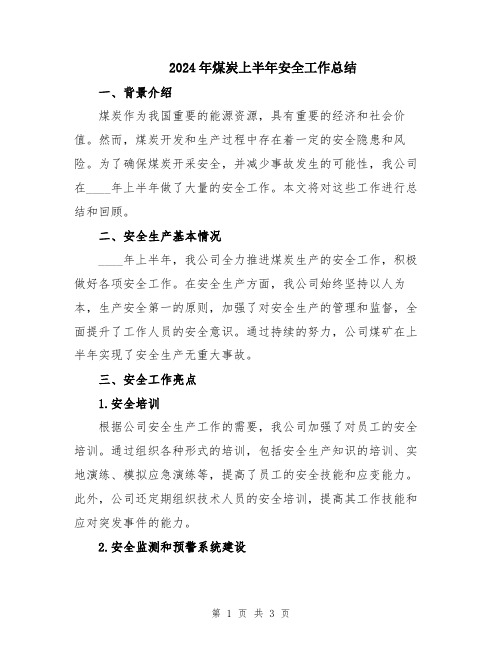 2024年煤炭上半年安全工作总结

一、背景介绍

煤炭作为我国重要的能源资源，具有重要的经济和社会价值。然而，煤炭开发和生产过程中存在着一定的安全隐患和风险。为了确保煤炭开采安全，并减少事故发生的可能性，我公司在____年上半年做了大量的安全工作。本文将对这些工作进行总结和回顾。

二、安全生产基本情况

____年上半年，我公司全力推进煤炭生产的安全工作，积极做好各项安全工作。在安全生产方面，我公司始终坚持以人为本，生产安全第一的原则，加强了对安全生产的管理和监督，全面提升了工作人员的安全意识。通过持续的努力，公司煤矿在上半年实现了安全生产无重大事故。

三、安全工作亮点

1.安全培训

根据公司安全生产工作的需要，我公司加强了对员工的安全培训。通过组织各种形式的培训，包括安全生产知识的培训、实地演练、模拟应急演练等，提高了员工的安全技能和应变能力。此外，公司还定期组织技术人员的安全培训，提高其工作技能和应对突发事件的能力。

2.安全监测和预警系统建设

第 1 页 共 3 页